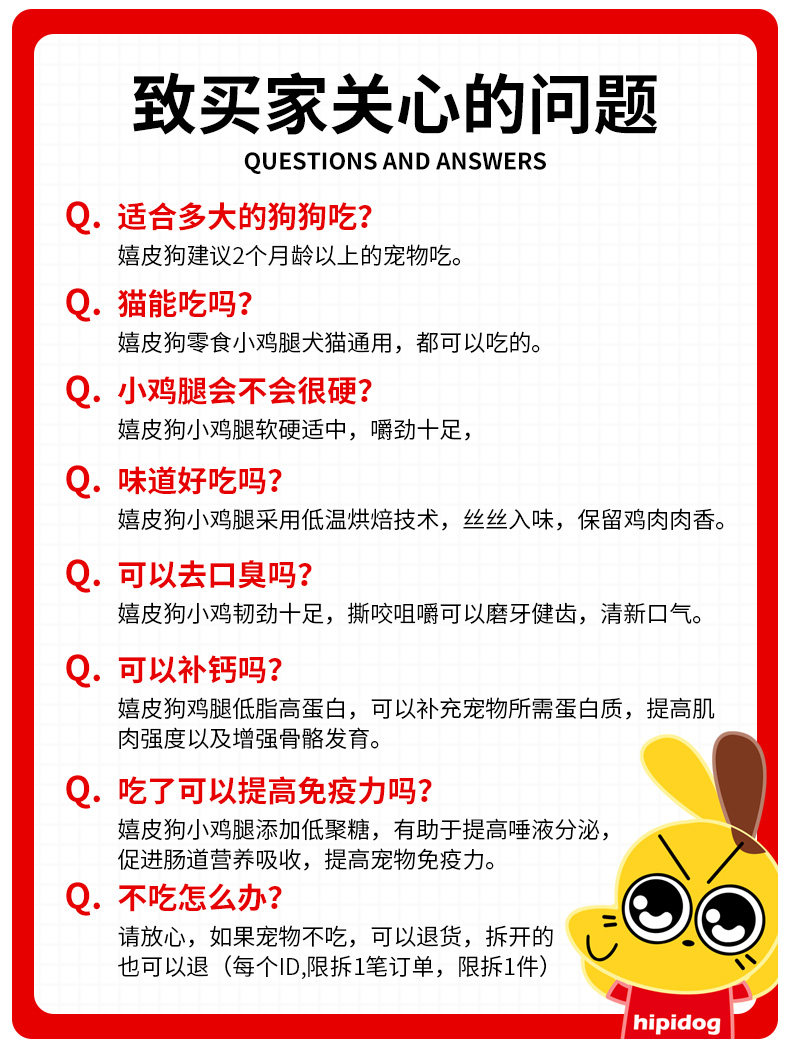 致买家关心的问题
QUESTIONS AND ANSWERS

Q. 适合多大的狗狗吃？
嬉皮狗建议2个月龄以上的宠物吃。

Q. 猫能吃吗？
嬉皮狗零食小鸡腿犬猫通用，都可以吃的。

Q. 小鸡腿会不会很硬？
嬉皮狗小鸡腿软硬适中，嚼劲十足，

Q. 味道好吃吗？
嬉皮狗小鸡腿采用低温烘焙技术，丝丝入味，保留鸡肉肉香。

Q. 可以去口臭吗？
嬉皮狗小鸡韧劲十足，撕咬咀嚼可以磨牙健齿，清新口气。

Q. 可以补钙吗？
嬉皮狗鸡腿低脂高蛋白，可以补充宠物所需蛋白质，提高肌肉强度以及增强骨骼发育。

Q. 吃了可以提高免疫力吗？
嬉皮狗小鸡腿添加低聚糖，有助于提高唾液分泌，促进肠道营养吸收，提高宠物免疫力。

Q. 不吃怎么办？
请放心，如果宠物不吃，可以退货，拆开的也可以退（每个ID,限拆1笔订单，限拆1件）

hipidog